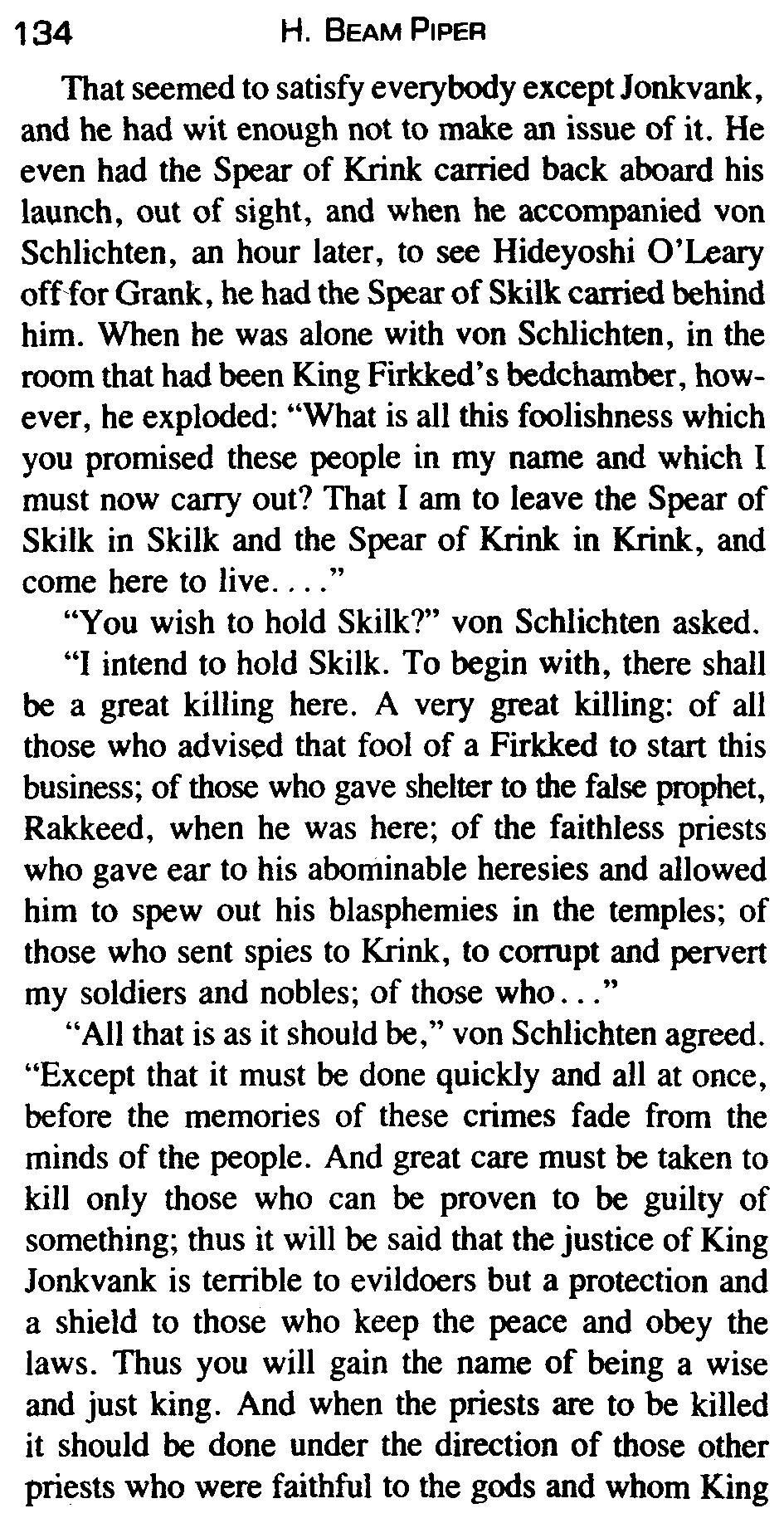 134 H. BEAM PIPER

That seemed to satisfy everybody except Jonkvank, and he had wit enough not to make an issue of it. He even had the Spear of Krink carried back aboard his launch, out of sight, and when he accompanied von Schlichten, an hour later, to see Hideyoshi O'Leary off for Grank, he had the Spear of Skilk carried behind him. When he was alone with von Schlichten, in the room that had been King Firkked's bedchamber, however, he exploded: "What is all this foolishness which you promised these people in my name and which I must now carry out? That I am to leave the Spear of Skilk in Skilk and the Spear of Krink in Krink, and come here to live. . . ."

"You wish to hold Skilk?" von Schlichten asked.

"I intend to hold Skilk. To begin with, there shall be a great killing here. A very great killing: of all those who advised that fool of a Firkked to start this business; of those who gave shelter to the false prophet, Rakkeed, when he was here; of the faithless priests who gave ear to his abominable heresies and allowed him to spew out his blasphemies in the temples; of those who sent spies to Krink, to corrupt and pervert my soldiers and nobles; of those who . . ."

"All that is as it should be," von Schlichten agreed. "Except that it must be done quickly and all at once, before the memories of these crimes fade from the minds of the people. And great care must be taken to kill only those who can be proven to be guilty of something; thus it will be said that the justice of King Jonkvank is terrible to evildoers but a protection and a shield to those who keep the peace and obey the laws. Thus you will gain the name of being a wise and just king. And when the priests are to be killed it should be done under the direction of those other priests who were faithful to the gods and whom King